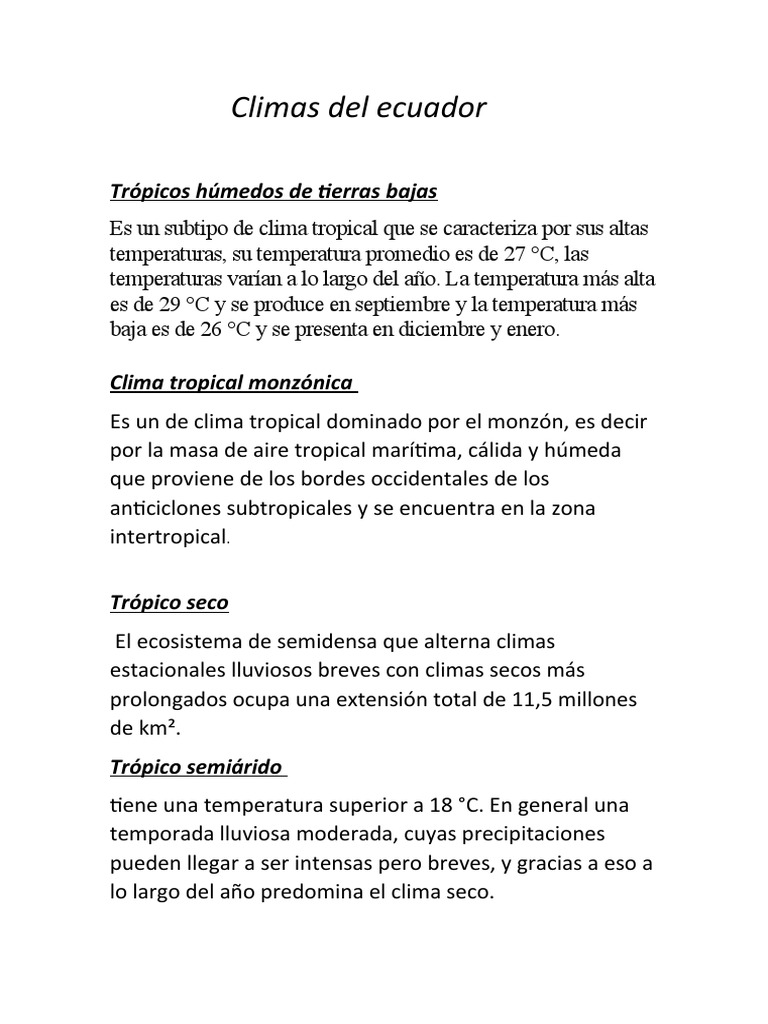 Climas del ecuador

Trópicos húmedos de tierras bajas

Es un subtipo de clima tropical que se caracteriza por sus altas temperaturas, su temperatura promedio es de 27 °C, las temperaturas varían a lo largo del año. La temperatura más alta es de 29 °C y se produce en septiembre y la temperatura más baja es de 26 °C y se presenta en diciembre y enero.

Clima tropical monzónica

Es un de clima tropical dominado por el monzón, es decir por la masa de aire tropical marítima, cálida y húmeda que proviene de los bordes occidentales de los anticiclones subtropicales y se encuentra en la zona intertropical.

Trópico seco

El ecosistema de semidensa que alterna climas estacionales lluviosos breves con climas secos más prolongados ocupa una extensión total de 11,5 millones de km².

Trópico semiárido

tiene una temperatura superior a 18 °C. En general una temporada lluviosa moderada, cuyas precipitaciones pueden llegar a ser intensas pero breves, y gracias a eso a lo largo del año predomina el clima seco.